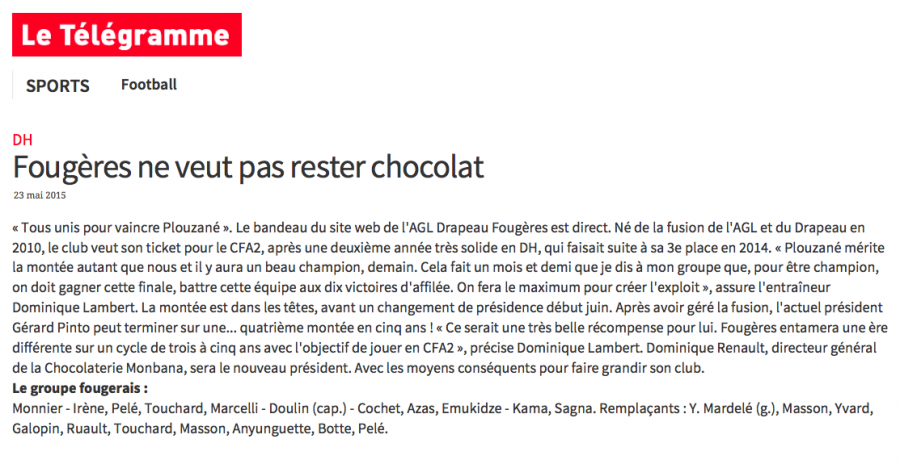 Le Télégramme

SPORTS Football

DH

Fougères ne veut pas rester chocolat

23 mai 2015

« Tous unis pour vaincre Plouzané ». Le bandeau du site web de l'AGL Drapeau Fougères est direct. Né de la fusion de l'AGL et du Drapeau en 2010, le club veut son ticket pour le CFA2, après une deuxième année très solide en DH, qui faisait suite à sa 3e place en 2014. « Plouzané mérite la montée autant que nous et il y aura un beau champion, demain. Cela fait un mois et demi que je dis à mon groupe que, pour être champion, on doit gagner cette finale, battre cette équipe aux dix victoires d'affilée. On fera le maximum pour créer l'exploit », assure l'entraîneur Dominique Lambert. La montée est dans les têtes, avant un changement de présidence début juin. Après avoir géré la fusion, l'actuel président Gérard Pinto peut terminer sur une... quatrième montée en cinq ans ! « Ce serait une très belle récompense pour lui. Fougères entamera une ère différente sur un cycle de trois à cinq ans avec l'objectif de jouer en CFA2 », précise Dominique Lambert. Dominique Renault, directeur général de la Chocolaterie Monbana, sera le nouveau président. Avec les moyens conséquents pour faire grandir son club.

Le groupe fougerais :

Monnier - Irène, Pelé, Touchard, Marcelli - Doulin (cap.) - Cochet, Azas, Emukidze - Kama, Sagna. Remplaçants : Y. Mardelé (g.), Masson, Yvard, Galopin, Ruault, Touchard, Masson, Anyunguette, Botte, Pelé.